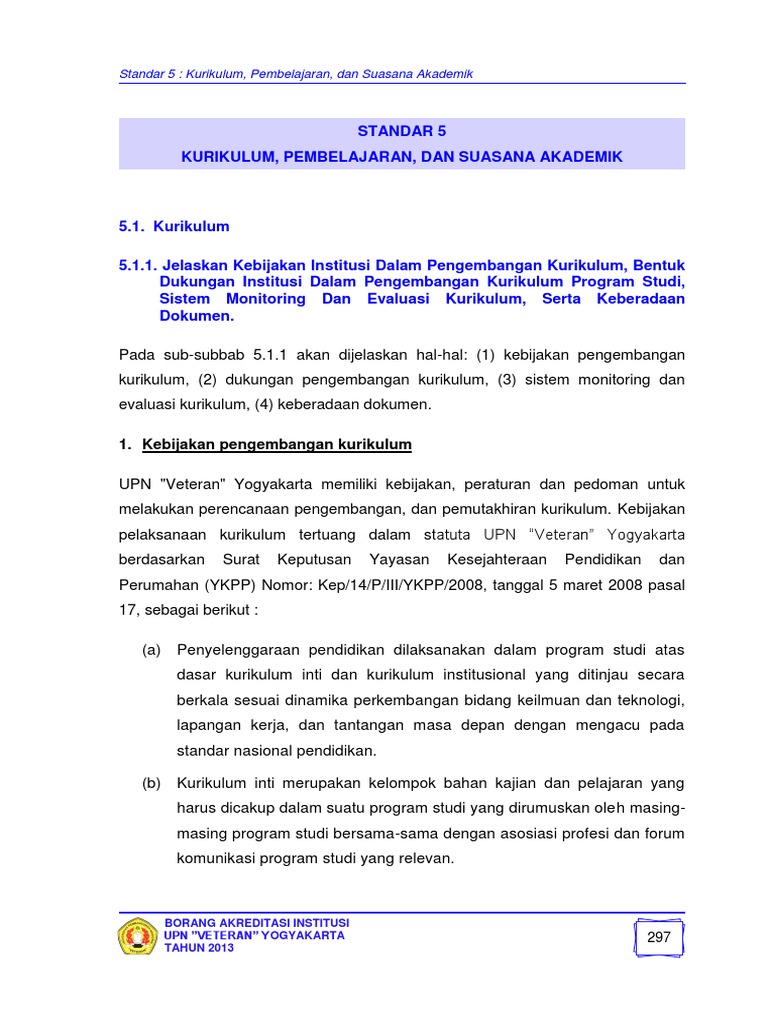 Standar 5 : Kurikulum, Pembelajaran, dan Suasana Akademik

STANDAR 5
KURIKULUM, PEMBELAJARAN, DAN SUASANA AKADEMIK

5.1. Kurikulum

5.1.1. Jelaskan Kebijakan Institusi Dalam Pengembangan Kurikulum, Bentuk Dukungan Institusi Dalam Pengembangan Kurikulum Program Studi, Sistem Monitoring Dan Evaluasi Kurikulum, Serta Keberadaan Dokumen.

Pada sub-subbab 5.1.1 akan dijelaskan hal-hal: (1) kebijakan pengembangan kurikulum, (2) dukungan pengembangan kurikulum, (3) sistem monitoring dan evaluasi kurikulum, (4) keberadaan dokumen.

1. Kebijakan pengembangan kurikulum

UPN "Veteran" Yogyakarta memiliki kebijakan, peraturan dan pedoman untuk melakukan perencanaan pengembangan, dan pemutakhiran kurikulum. Kebijakan pelaksanaan kurikulum tertuang dalam statuta UPN "Veteran" Yogyakarta berdasarkan Surat Keputusan Yayasan Kesejahteraan Pendidikan dan Perumahan (YKPP) Nomor: Kep/14/P/III/YKPP/2008, tanggal 5 maret 2008 pasal 17, sebagai berikut :

(a) Penyelenggaraan pendidikan dilaksanakan dalam program studi atas dasar kurikulum inti dan kurikulum institusional yang ditinjau secara berkala sesuai dinamika perkembangan bidang keilmuan dan teknologi, lapangan kerja, dan tantangan masa depan dengan mengacu pada standar nasional pendidikan.

(b) Kurikulum inti merupakan kelompok bahan kajian dan pelajaran yang harus dicakup dalam suatu program studi yang dirumuskan oleh masing-masing program studi bersama-sama dengan asosiasi profesi dan forum komunikasi program studi yang relevan.

BORANG AKREDITASI INSTITUSI
UPN "VETERAN" YOGYAKARTA
TAHUN 2013

297